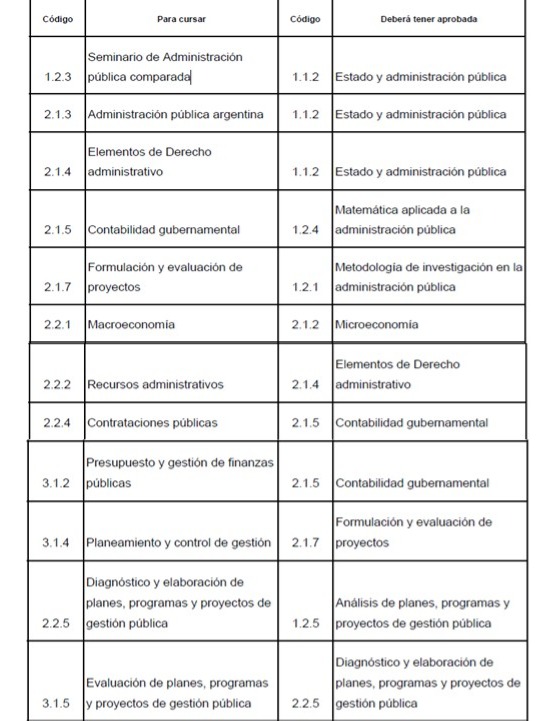 | Código | Para cursar | Código | Deberá tener aprobada |
|---|---|---|---|
| 1.2.3 | Seminario de Administración pública comparada | 1.1.2 | Estado y administración pública |
| 2.1.3 | Administración pública argentina | 1.1.2 | Estado y administración pública |
| 2.1.4 | Elementos de Derecho administrativo | 1.1.2 | Estado y administración pública |
| 2.1.5 | Contabilidad gubernamental | 1.2.4 | Matemática aplicada a la administración pública |
| 2.1.7 | Formulación y evaluación de proyectos | 1.2.1 | Metodología de investigación en la administración pública |
| 2.2.1 | Macroeconomía | 2.1.2 | Microeconomía |
| 2.2.2 | Recursos administrativos | 2.1.4 | Elementos de Derecho administrativo |
| 2.2.4 | Contrataciones públicas | 2.1.5 | Contabilidad gubernamental |
| 3.1.2 | Presupuesto y gestión de finanzas públicas | 2.1.5 | Contabilidad gubernamental |
| 3.1.4 | Planeamiento y control de gestión | 2.1.7 | Formulación y evaluación de proyectos |
| 2.2.5 | Diagnóstico y elaboración de planes, programas y proyectos de gestión pública | 1.2.5 | Análisis de planes, programas y proyectos de gestión pública |
| 3.1.5 | Evaluación de planes, programas y proyectos de gestión pública | 2.2.5 | Diagnóstico y elaboración de planes, programas y proyectos de gestión pública |